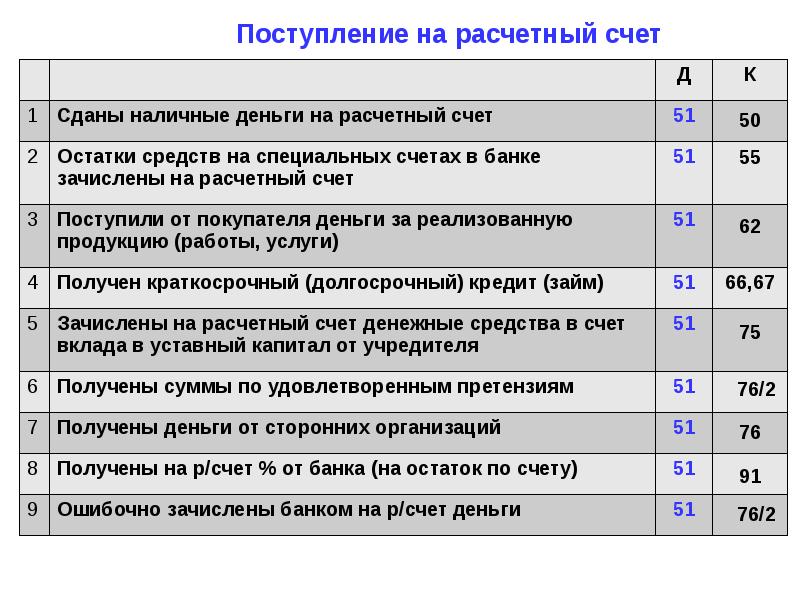 Поступление на расчетный счет

|  |  | Д | К |
|---|---|---|---|
| 1 | Сданы наличные деньги на расчетный счет | 51 | 50 |
| 2 | Остатки средств на специальных счетах в банке зачислены на расчетный счет | 51 | 55 |
| 3 | Поступили от покупателя деньги за реализованную продукцию (работы, услуги) | 51 | 62 |
| 4 | Получен краткосрочный (долгосрочный) кредит (займ) | 51 | 66,67 |
| 5 | Зачислены на расчетный счет денежные средства в счет вклада в уставный капитал от учредителя | 51 | 75 |
| 6 | Получены суммы по удовлетворенным претензиям | 51 | 76/2 |
| 7 | Получены деньги от сторонних организаций | 51 | 76 |
| 8 | Получены на р/счет % от банка (на остаток по счету) | 51 | 91 |
| 9 | Ошибочно зачислены банком на р/счет деньги | 51 | 76/2 |